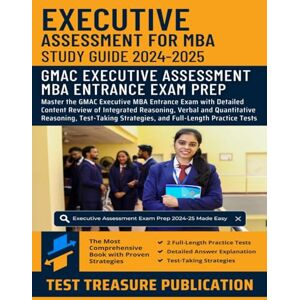 EXECUTIVE
ASSESSMENT FOR MBA
STUDY GUIDE 2024-2025

GMAC EXECUTIVE ASSESSMENT
MBA ENTRANCE EXAM PREP

Master the GMAC Executive MBA Entrance Exam with Detailed Content Review of Integrated Reasoning, Verbal and Quantitative Reasoning, Test-Taking Strategies, and Full-Length Practice Tests

Executive Assessment Exam Prep 2024-25 Made Easy

The Most Comprehensive Book with Proven Strategies

2 Full-Length Practice Tests
Detailed Answer Explanation
Test-Taking Strategies

TEST TREASURE PUBLICATION